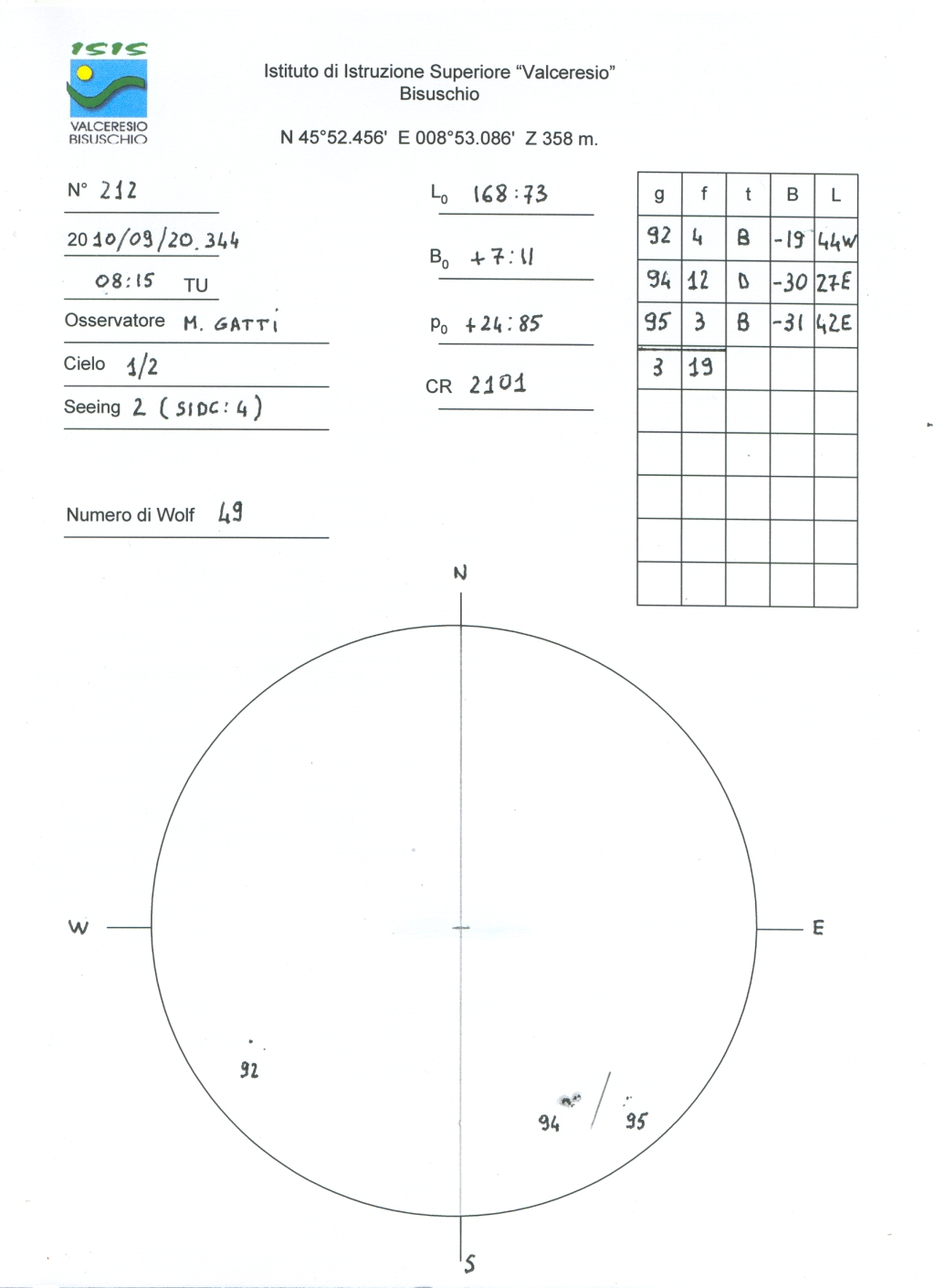 ISIS
VALCERESIO
BISUSCHIO

Istituto di Istruzione Superiore "Valceresio"
Bisuschio

N 45°52.456' E 008°53.086' Z 358 m.

N° 212

2010/09/20.344

08:15 TU

Osservatore M. GATTI

Cielo 1/2

Seeing 2 (SIDC: 4)

Numero di Wolf 49

$L_0$ 168:73

$B_0$ +7:11

$P_0$ +24:85

CR 2101

| g | f | t | B | L |
|---|---|---|---|---|
| 92 | 4 | B | -19 | 44W |
| 94 | 12 | D | -30 | 27E |
| 95 | 3 | B | -31 | 42E |
| 3 | 19 | | | |
| | | | | |
| | | | | |
| | | | | |
| | | | | |
| | | | | |

N

W

E

S

92

94

95